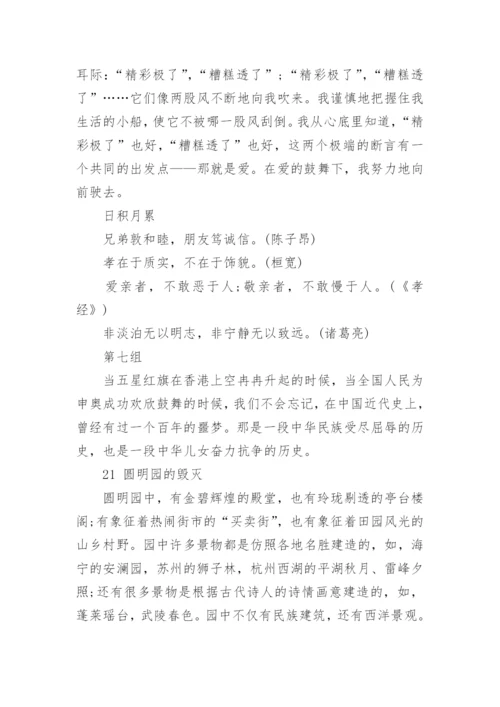 耳际：“精彩极了”，“糟糕透了”；“精彩极了”，“糟糕透了”……它们像两股风不断地向我吹来。我谨慎地把握住我生活的小船，使它不被哪一股风刮倒。我从心底里知道，“精彩极了”也好，“糟糕透了”也好，这两个极端的断言有一个共同的出发点——那就是爱。在爱的鼓舞下，我努力地向前驶去。

日积月累

兄弟敦和睦，朋友笃诚信。(陈子昂)

孝在于质实，不在于饰貌。(桓宽)

爱亲者，不敢恶于人;敬亲者，不敢慢于人。(《孝经》)

非淡泊无以明志，非宁静无以致远。(诸葛亮)

第七组

当五星红旗在香港上空冉冉升起的时候，当全国人民为申奥成功欢欣鼓舞的时候，我们不会忘记，在中国近代史上，曾经有过一个百年的噩梦。那是一段中华民族受尽屈辱的历史，也是一段中华儿女奋力抗争的历史。

21 圆明园的毁灭

圆明园中，有金碧辉煌的殿堂，也有玲珑剔透的亭台楼阁;有象征着热闹街市的“买卖街”，也有象征着田园风光的山乡村野。园中许多景物都是仿照各地名胜建造的，如，海宁的安澜园，苏州的狮子林，杭州西湖的平湖秋月、雷峰夕照;还有很多景物是根据古代诗人的诗情画意建造的，如，蓬莱瑶台，武陵春色。园中不仅有民族建筑，还有西洋景观。